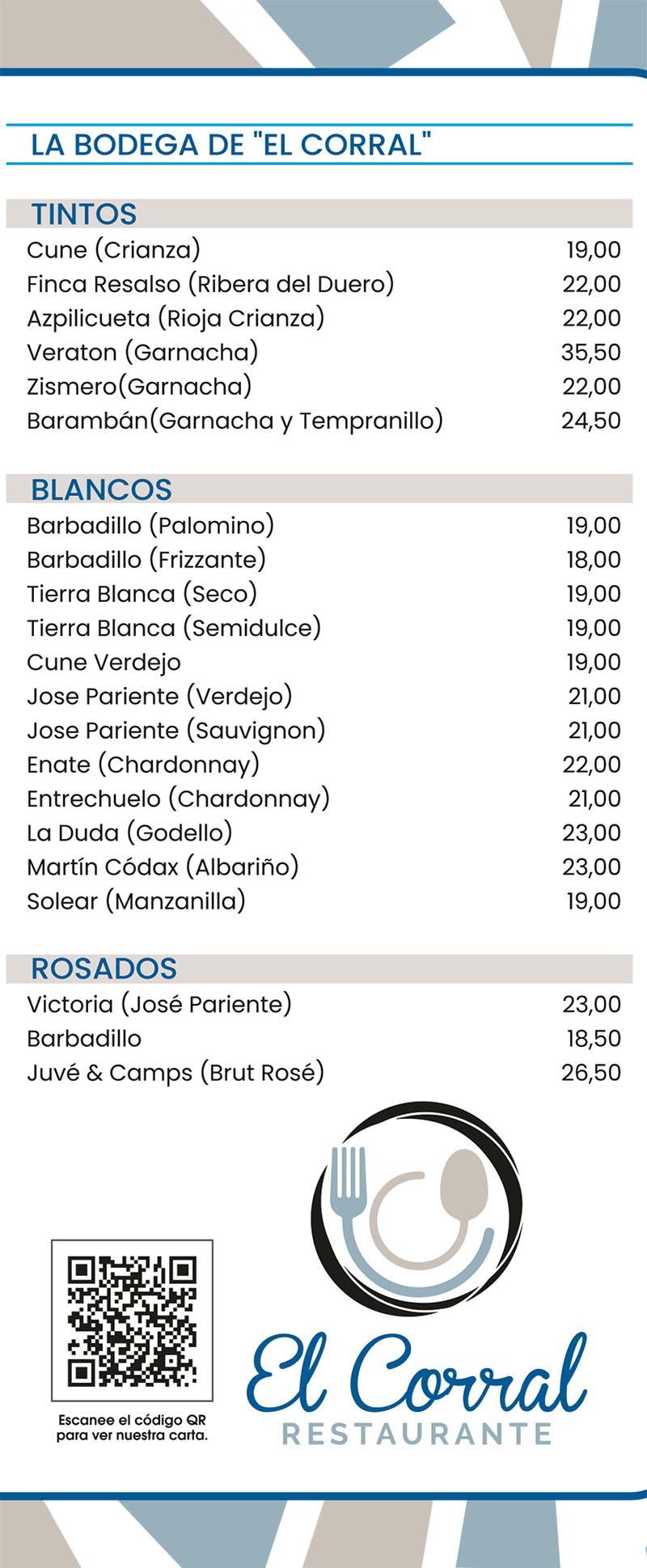 LA BODEGA DE "EL CORRAL"

TINTOS

| | |
|---|---|
| Cune (Crianza) | 19,00 |
| Finca Resalso (Ribera del Duero) | 22,00 |
| Azpilicueta (Rioja Crianza) | 22,00 |
| Veraton (Garnacha) | 35,50 |
| Zismero(Garnacha) | 22,00 |
| Barambán(Garnacha y Tempranillo) | 24,50 |

BLANCOS

| | |
|---|---|
| Barbadillo (Palomino) | 19,00 |
| Barbadillo (Frizzante) | 18,00 |
| Tierra Blanca (Seco) | 19,00 |
| Tierra Blanca (Semidulce) | 19,00 |
| Cune Verdejo | 19,00 |
| Jose Pariente (Verdejo) | 21,00 |
| Jose Pariente (Sauvignon) | 21,00 |
| Enate (Chardonnay) | 22,00 |
| Entrechuelo (Chardonnay) | 21,00 |
| La Duda (Godello) | 23,00 |
| Martín Códax (Albariño) | 23,00 |
| Solear (Manzanilla) | 19,00 |

ROSADOS

| | |
|---|---|
| Victoria (José Pariente) | 23,00 |
| Barbadillo | 18,50 |
| Juvé & Camps (Brut Rosé) | 26,50 |

Escanee el código QR para ver nuestra carta.

El Corral
RESTAURANTE